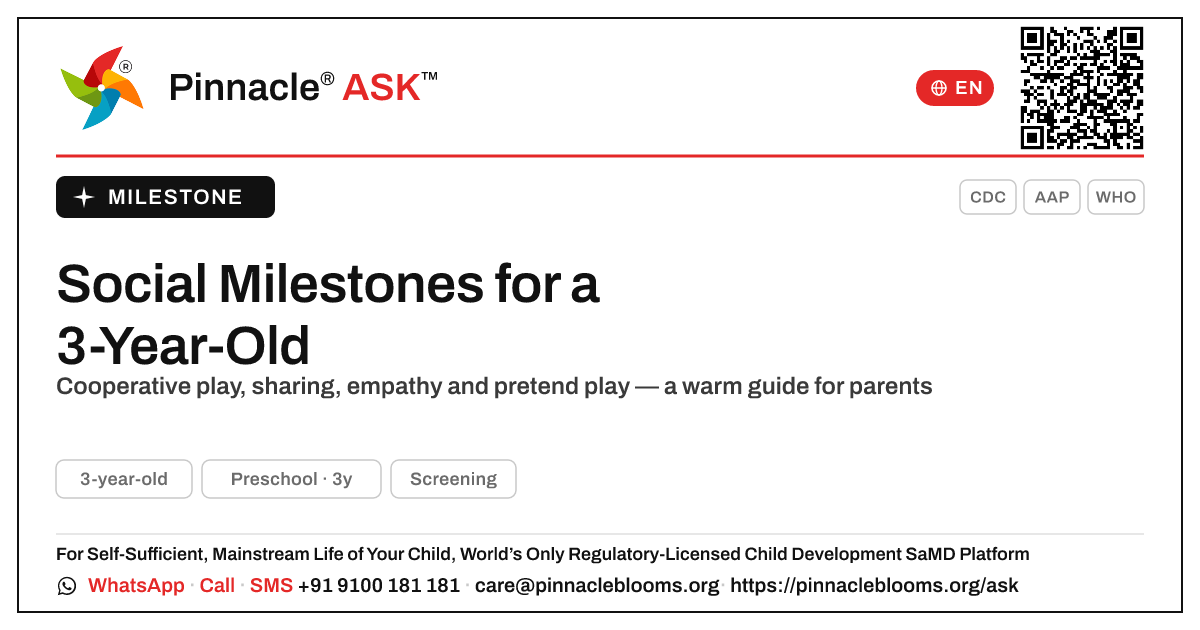 Pinnacle® ASK™

EN

MILESTONE

CDC AAP WHO

Social Milestones for a 3-Year-Old

Cooperative play, sharing, empathy and pretend play — a warm guide for parents

3-year-old Preschool · 3y Screening

For Self-Sufficient, Mainstream Life of Your Child, World's Only Regulatory-Licensed Child Development SaMD Platform

WhatsApp · Call · SMS +91 9100 181 181 · care@pinnacleblooms.org · https://pinnacleblooms.org/ask